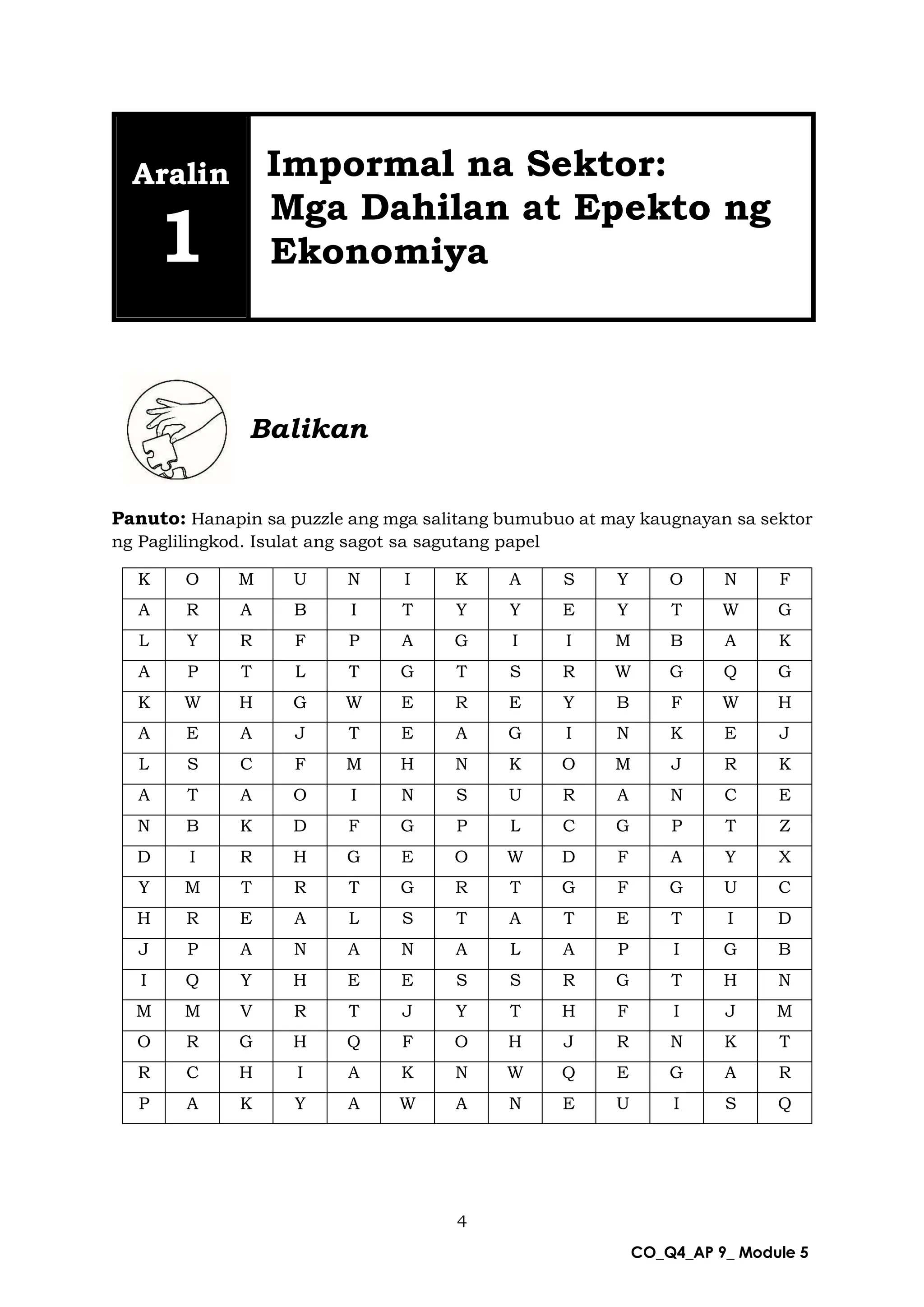 Aralin
1

Impormal na Sektor:
Mga Dahilan at Epekto ng Ekonomiya

Balikan

Panuto: Hanapin sa puzzle ang mga salitang bumubuo at may kaugnayan sa sektor ng Paglilingkod. Isulat ang sagot sa sagutang papel

| K | O | M | U | N | I | K | A | S | Y | O | N | F |
|---|---|---|---|---|---|---|---|---|---|---|---|---|
| A | R | A | B | I | T | Y | Y | E | Y | T | W | G |
| L | Y | R | F | P | A | G | I | I | M | B | A | K |
| A | P | T | L | T | G | T | S | R | W | G | Q | G |
| K | W | H | G | W | E | R | E | Y | B | F | W | H |
| A | E | A | J | T | E | A | G | I | N | K | E | J |
| L | S | C | F | M | H | N | K | O | M | J | R | K |
| A | T | A | O | I | N | S | U | R | A | N | C | E |
| N | B | K | D | F | G | P | L | C | G | P | T | Z |
| D | I | R | H | G | E | O | W | D | F | A | Y | X |
| Y | M | T | R | T | G | R | T | G | F | G | U | C |
| H | R | E | A | L | S | T | A | T | E | T | I | D |
| J | P | A | N | A | N | A | L | A | P | I | G | B |
| I | Q | Y | H | E | E | S | S | R | G | T | H | N |
| M | M | V | R | T | J | Y | T | H | F | I | J | M |
| O | R | G | H | Q | F | O | H | J | R | N | K | T |
| R | C | H | I | A | K | N | W | Q | E | G | A | R |
| P | A | K | Y | A | W | A | N | E | U | I | S | Q |

4

CO_Q4_AP 9_ Module 5